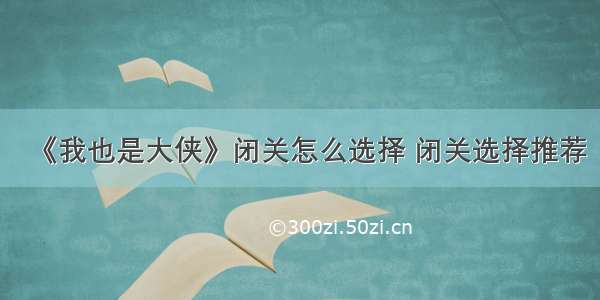 《我也是大侠》闭关怎么选择 闭关选择推荐

©300zi.50zi.cn